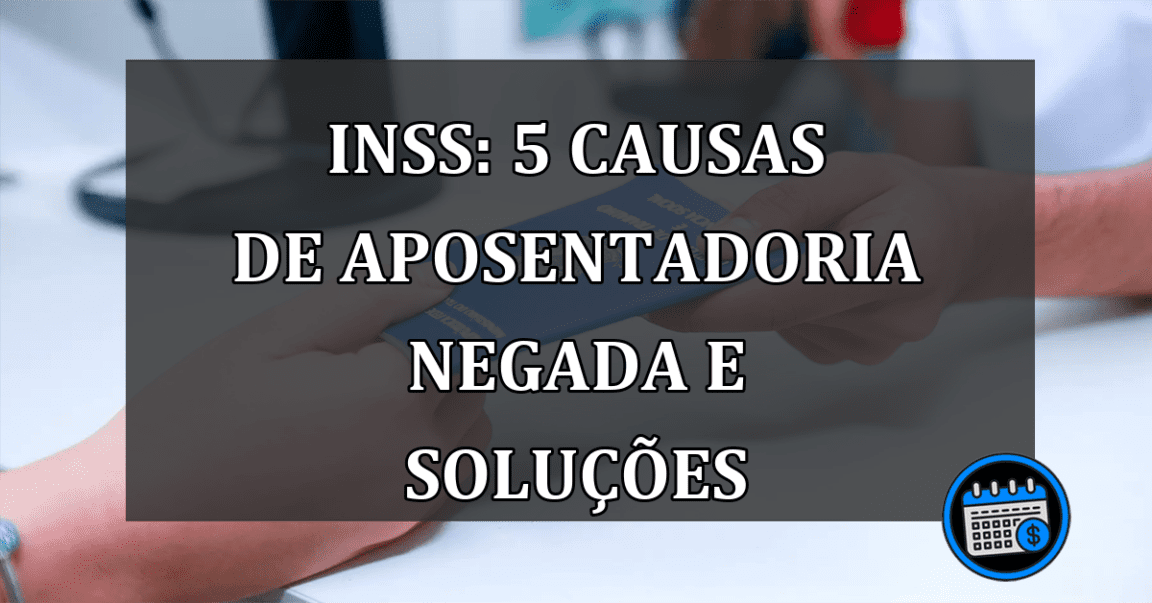 INSS: 5 CAUSAS DE APOSENTADORIA NEGADA E SOLUÇÕES